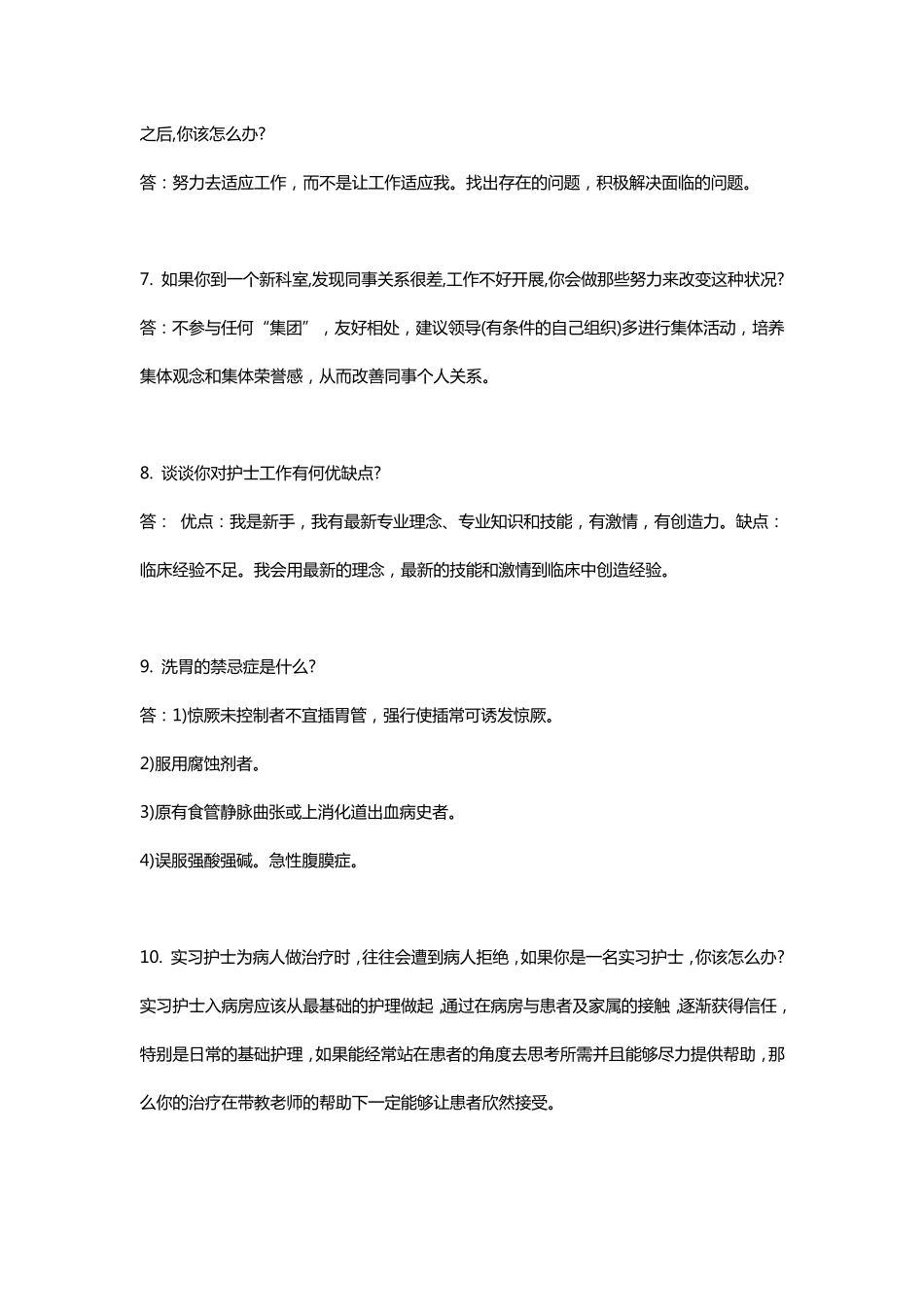 之后,你该怎么办?

答：努力去适应工作，而不是让工作适应我。找出存在的问题，积极解决面临的问题。

7. 如果你到一个新科室,发现同事关系很差,工作不好开展,你会做那些努力来改变这种状况?

答：不参与任何“集团”，友好相处，建议领导(有条件的自己组织)多进行集体活动，培养集体观念和集体荣誉感，从而改善同事个人关系。

8. 谈谈你对护士工作有何优缺点?

答： 优点：我是新手，我有最新专业理念、专业知识和技能，有激情，有创造力。缺点：临床经验不足。我会用最新的理念，最新的技能和激情到临床中创造经验。

9. 洗胃的禁忌症是什么?

答：1)惊厥未控制者不宜插胃管，强行使插常可诱发惊厥。

2)服用腐蚀剂者。

3)原有食管静脉曲张或上消化道出血病史者。

4)误服强酸强碱。急性腹膜症。

10. 实习护士为病人做治疗时，往往会遭到病人拒绝，如果你是一名实习护士，你该怎么办?

实习护士入病房应该从最基础的护理做起，通过在病房与患者及家属的接触，逐渐获得信任，特别是日常的基础护理，如果能经常站在患者的角度去思考所需并且能够尽力提供帮助，那么你的治疗在带教老师的帮助下一定能够让患者欣然接受。